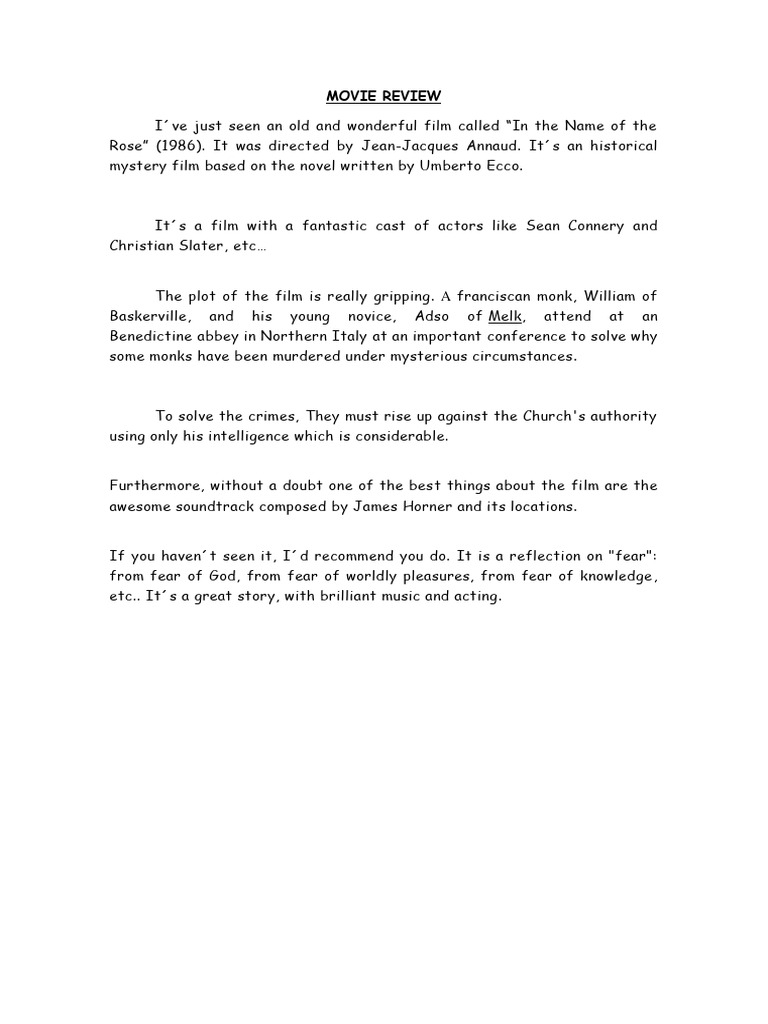 MOVIE REVIEW

I´ve just seen an old and wonderful film called “In the Name of the Rose” (1986). It was directed by Jean-Jacques Annaud. It´s an historical mystery film based on the novel written by Umberto Ecco.

It´s a film with a fantastic cast of actors like Sean Connery and Christian Slater, etc…

The plot of the film is really gripping. A franciscan monk, William of Baskerville, and his young novice, Adso of Melk, attend at an Benedictine abbey in Northern Italy at an important conference to solve why some monks have been murdered under mysterious circumstances.

To solve the crimes, They must rise up against the Church's authority using only his intelligence which is considerable.

Furthermore, without a doubt one of the best things about the film are the awesome soundtrack composed by James Horner and its locations.

If you haven´t seen it, I´d recommend you do. It is a reflection on "fear": from fear of God, from fear of worldly pleasures, from fear of knowledge, etc.. It´s a great story, with brilliant music and acting.